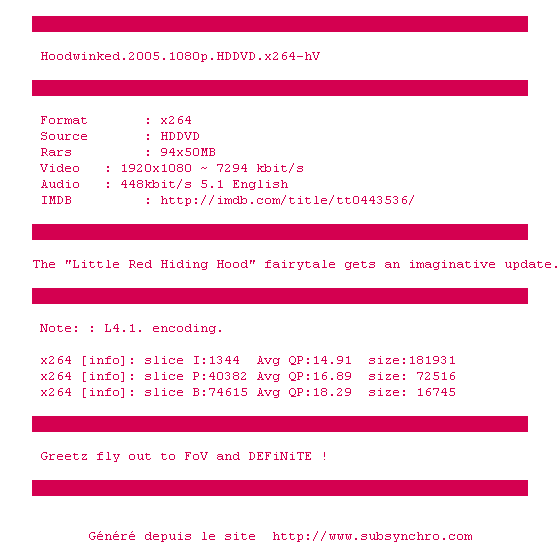 Hoodwinked.2005.1080p.HDDVD.x264-hV

Format : x264
Source : HDDVD
Rars : 94x50MB
Video : 1920x1080 ~ 7294 kbit/s
Audio : 448kbit/s 5.1 English
IMDB : http://imdb.com/title/tt0443536/

The "Little Red Hiding Hood" fairytale gets an imaginative update.

Note: : L4.1. encoding.

x264 [info]: slice I:1344 Avg QP:14.91 size:181931
x264 [info]: slice P:40382 Avg QP:16.89 size: 72516
x264 [info]: slice B:74615 Avg QP:18.29 size: 16745

Greetz fly out to FoV and DEFiNiTE !

Généré depuis le site http://www.subsynchro.com